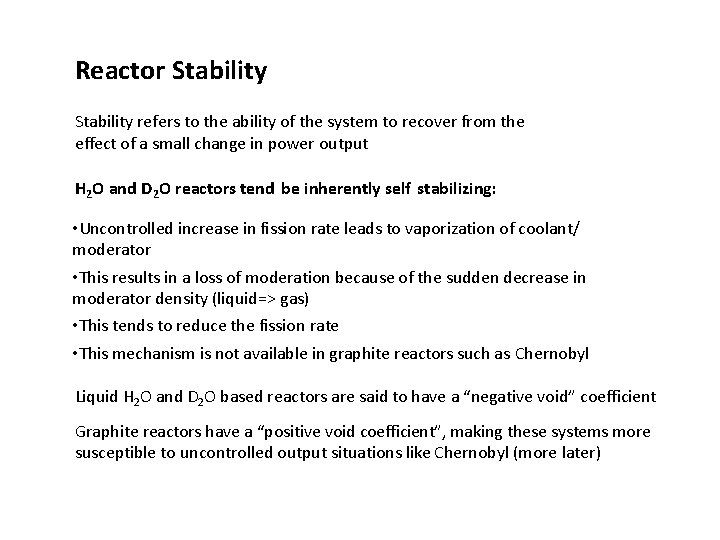 Reactor Stability

Stability refers to the ability of the system to recover from the effect of a small change in power output

$H_2O$ and $D_2O$ reactors tend be inherently self stabilizing:

•Uncontrolled increase in fission rate leads to vaporization of coolant/ moderator

•This results in a loss of moderation because of the sudden decrease in moderator density (liquid=> gas)

•This tends to reduce the fission rate

•This mechanism is not available in graphite reactors such as Chernobyl

Liquid $H_2O$ and $D_2O$ based reactors are said to have a “negative void” coefficient

Graphite reactors have a “positive void coefficient”, making these systems more susceptible to uncontrolled output situations like Chernobyl (more later)